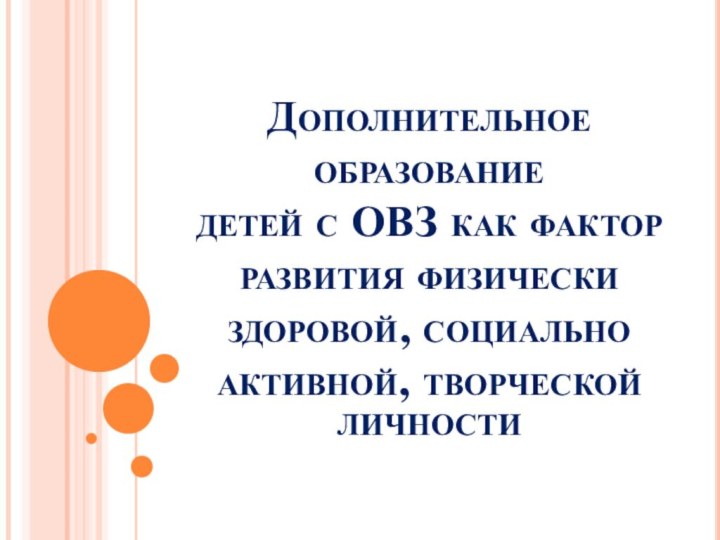 Дополнительное образование детей с ОВЗ как фактор развития физически здоровой, социально активной, творческой личности